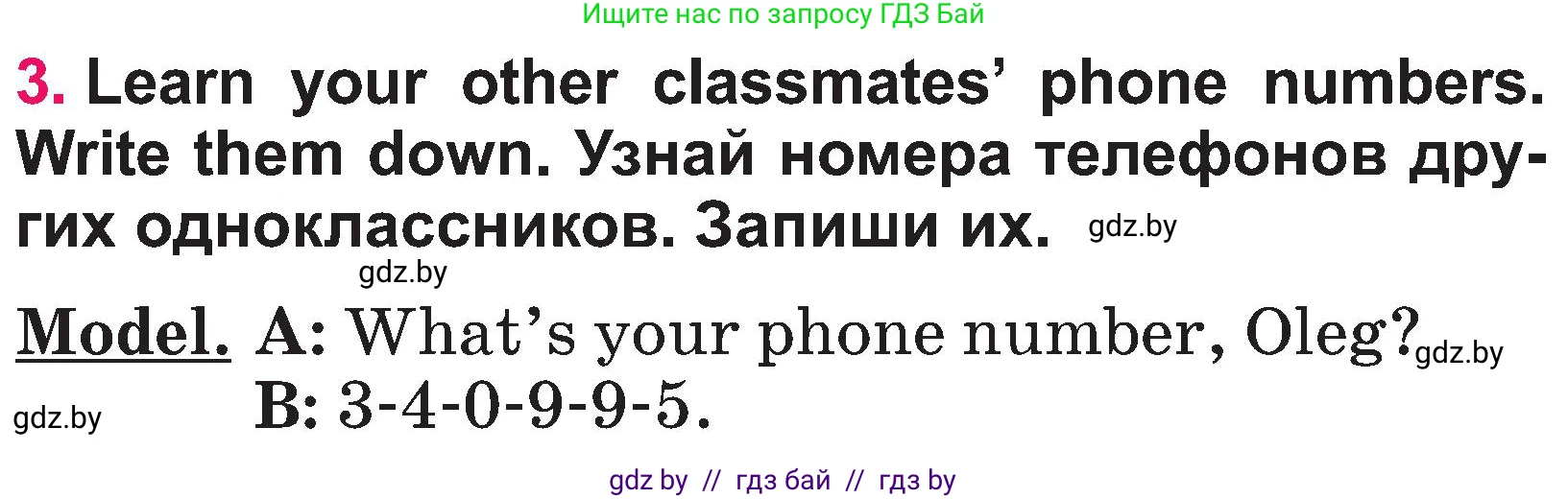 Ищите нас по запросу ГДЗ Бай

3. Learn your other classmates' phone numbers. Write them down. Узнай номера телефонов других одноклассников. Запиши их. gdz.by

gdz.by

Model. A: What's your phone number, Oleg? gdz.by

gdz.by B: 3-4-0-9-9-5.

gdz by // гдз бай // гдз by